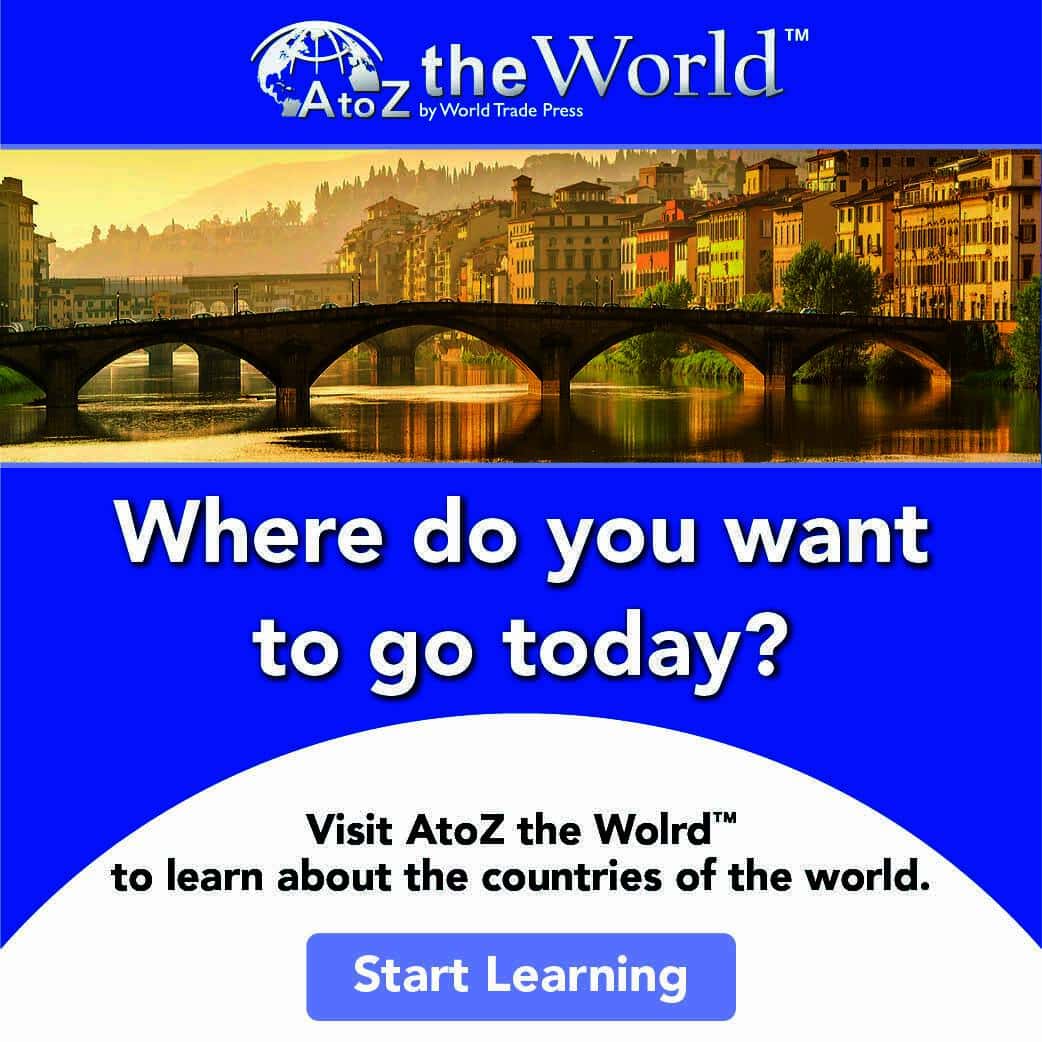 AtoZ the World™
by World Trade Press

Where do you want to go today?

Visit AtoZ the Wolrd™
to learn about the countries of the world.

Start Learning